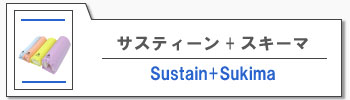 サスティーン + スキーマ

Sustain+Sukima